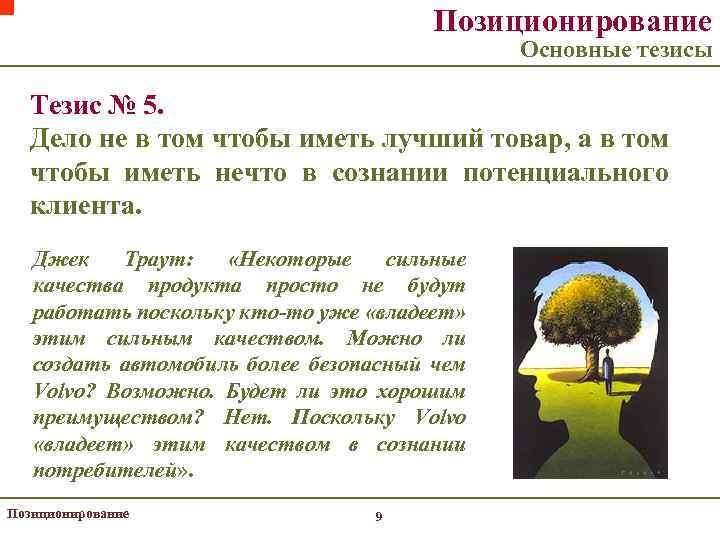 Позиционирование
Основные тезисы

Тезис № 5.
Дело не в том чтобы иметь лучший товар, а в том чтобы иметь нечто в сознании потенциального клиента.

Джек Траут: «Некоторые сильные качества продукта просто не будут работать поскольку кто-то уже «владеет» этим сильным качеством. Можно ли создать автомобиль более безопасный чем Volvo? Возможно. Будет ли это хорошим преимуществом? Нет. Поскольку Volvo «владеет» этим качеством в сознании потребителей».

Позиционирование
9